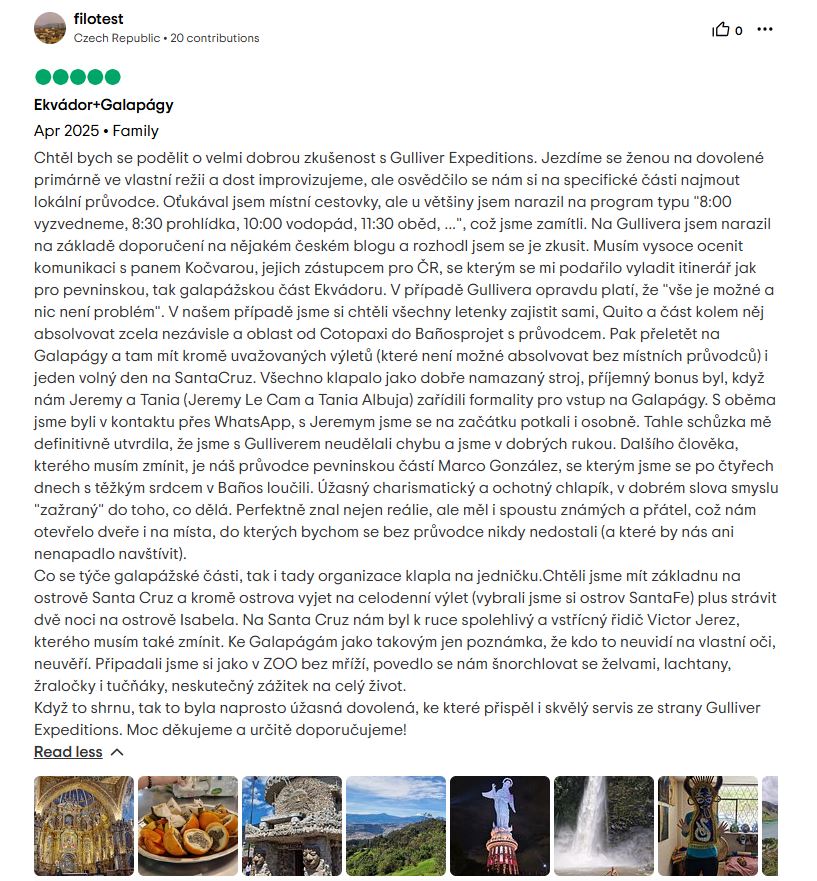 filotest
Czech Republic • 20 contributions

0

Ekvádor+Galapágy
Apr 2025 • Family

Chtěl bych se podělit o velmi dobrou zkušenost s Gulliver Expeditions. Jezdíme se ženou na dovolené primárně ve vlastní režii a dost improvizujeme, ale osvědčilo se nám si na specifické části najmout lokální průvodce. Oťukával jsem místní cestovky, ale u většiny jsem narazil na program typu "8:00 vyzvedneme, 8:30 prohlídka, 10:00 vodopád, 11:30 oběd, ...", což jsme zamítli. Na Gullivera jsem narazil na základě doporučení na nějakém českém blogu a rozhodl jsem se je zkusit. Musím vysoce ocenit komunikaci s panem Kočvarou, jejich zástupcem pro ČR, se kterým se mi podařilo vyladit itinerář jak pro pevninskou, tak galapážskou část Ekvádoru. V případě Gullivera opravdu platí, že "vše je možné a nic není problém". V našem případě jsme si chtěli všechny letenky zajistit sami, Quito a část kolem něj absolvovat zcela nezávisle a oblast od Cotopaxi do Bañosprojet s průvodcem. Pak přeletět na Galapágy a tam mít kromě uvažovaných výletů (které není možné absolvovat bez místních průvodců) i jeden volný den na SantaCruz. Všechno klapalo jako dobře namazaný stroj, příjemný bonus byl, když nám Jeremy a Tania (Jeremy Le Cam a Tania Albuja) zařídili formality pro vstup na Galapágy. S oběma jsme byli v kontaktu přes WhatsApp, s Jeremym jsme se na začátku potkali i osobně. Tahle schůzka mě definitivně utvrdila, že jsme s Gulliverem neudělali chybu a jsme v dobrých rukou. Dalšího člověka, kterého musím zmínit, je náš průvodce pevninskou částí Marco González, se kterým jsme se po čtyřech dnech s těžkým srdcem v Baños loučili. Úžasný charismatický a ochotný chlapík, v dobrém slova smyslu "zažraný" do toho, co dělá. Perfektně znal nejen reálie, ale měl i spoustu známých a přátel, což nám otevřelo dveře i na místa, do kterých bychom se bez průvodce nikdy nedostali (a které by nás ani nenapadlo navštívit).
Co se týče galapážské části, tak i tady organizace klapla na jedničku.Chtěli jsme mít základnu na ostrově Santa Cruz a kromě ostrova vyjet na celodenní výlet (vybrali jsme si ostrov SantaFe) plus strávit dvě noci na ostrově Isabela. Na Santa Cruz nám byl k ruce spolehlivý a vstřícný řidič Victor Jerez, kterého musím také zmínit. Ke Galapágám jako takovým jen poznámka, že kdo to neuvidí na vlastní oči, neuvěří. Připadali jsme si jako v ZOO bez mříží, povedlo se nám šnorchlovat se želvami, lachtany, žraločky i tučňáky, neskutečný zážitek na celý život.
Když to shrnu, tak to byla naprosto úžasná dovolená, ke které přispěl i skvělý servis ze strany Gulliver Expeditions. Moc děkujeme a určitě doporučujeme!
Read less